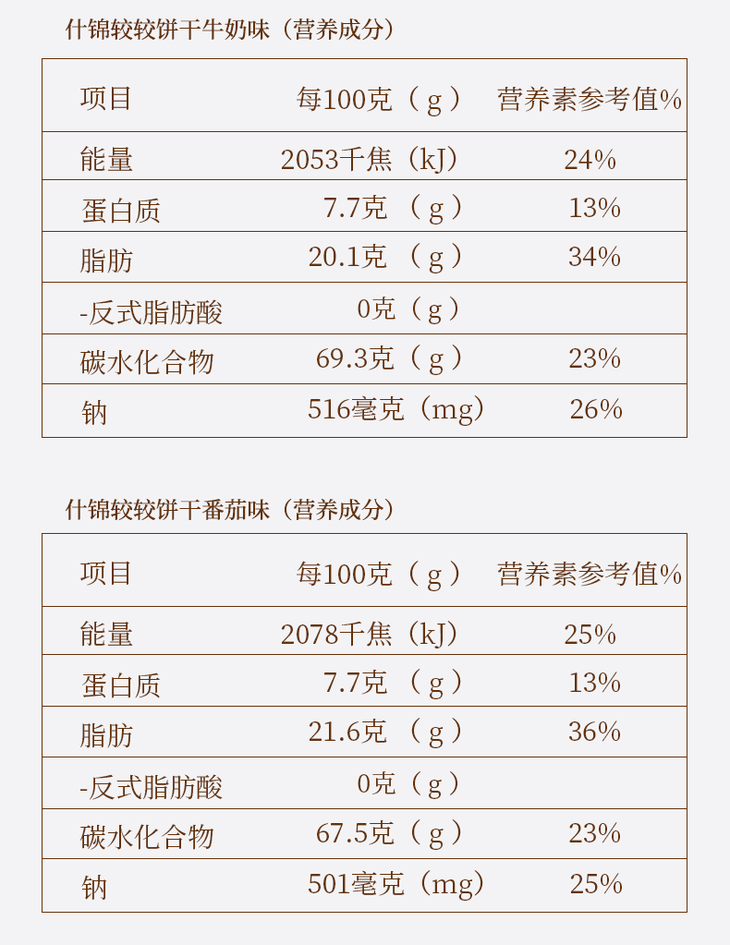 什锦较较饼干牛奶味（营养成分）

| 项目 | 每100克（g） | 营养素参考值% |
|---|---|---|
| 能量 | 2053千焦（kJ） | 24% |
| 蛋白质 | 7.7克（g） | 13% |
| 脂肪 | 20.1克（g） | 34% |
| -反式脂肪酸 | 0克（g） | |
| 碳水化合物 | 69.3克（g） | 23% |
| 钠 | 516毫克（mg） | 26% |

什锦较较饼干番茄味（营养成分）

| 项目 | 每100克（g） | 营养素参考值% |
|---|---|---|
| 能量 | 2078千焦（kJ） | 25% |
| 蛋白质 | 7.7克（g） | 13% |
| 脂肪 | 21.6克（g） | 36% |
| -反式脂肪酸 | 0克（g） | |
| 碳水化合物 | 67.5克（g） | 23% |
| 钠 | 501毫克（mg） | 25% |